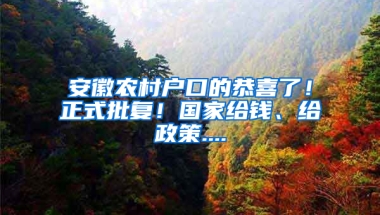 安徽农村户口的恭喜了！正式批复！国家给钱、给政策....